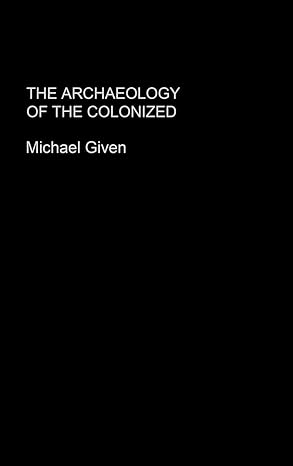 THE ARCHAEOLOGY OF THE COLONIZED

Michael Given